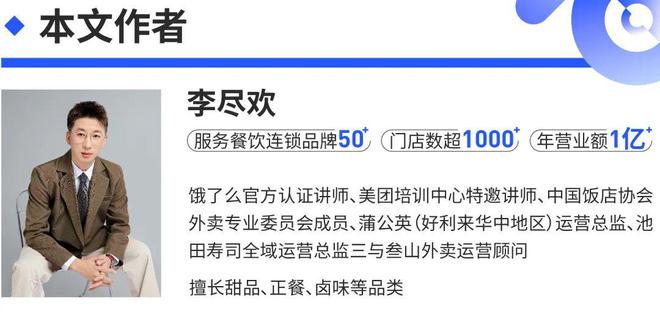 本文作者

李尽欢

服务餐饮连锁品牌50⁺ 门店数超1000⁺ 年营业额1亿⁺

饿了么官方认证讲师、美团培训中心特邀讲师、中国饭店协会外卖专业委员会成员、蒲公英(好利来华中地区)运营总监、池田寿司全域运营总监三与叁山外卖运营顾问

擅长甜品、正餐、卤味等品类